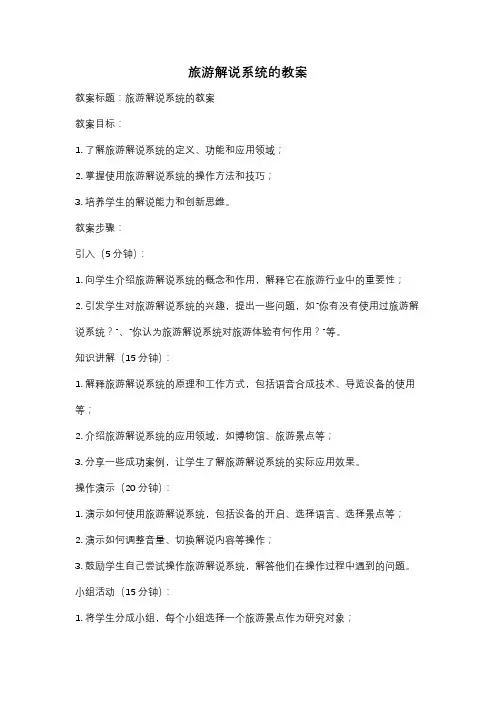 旅游解说系统的教案

教案标题：旅游解说系统的教案

教案目标：

1. 了解旅游解说系统的定义、功能和应用领域；

2. 掌握使用旅游解说系统的操作方法和技巧；

3. 培养学生的解说能力和创新思维。

教案步骤：

引入（5分钟）：

1. 向学生介绍旅游解说系统的概念和作用，解释它在旅游行业中的重要性；

2. 引发学生对旅游解说系统的兴趣，提出一些问题，如"你有没有使用过旅游解说系统？"、"你认为旅游解说系统对旅游体验有何作用？"等。

知识讲解（15分钟）：

1. 解释旅游解说系统的原理和工作方式，包括语音合成技术、导览设备的使用等；

2. 介绍旅游解说系统的应用领域，如博物馆、旅游景点等；

3. 分享一些成功案例，让学生了解旅游解说系统的实际应用效果。

操作演示（20分钟）：

1. 演示如何使用旅游解说系统，包括设备的开启、选择语言、选择景点等；

2. 演示如何调整音量、切换解说内容等操作；

3. 鼓励学生自己尝试操作旅游解说系统，解答他们在操作过程中遇到的问题。

小组活动（15分钟）：

1. 将学生分成小组，每个小组选择一个旅游景点作为研究对象；